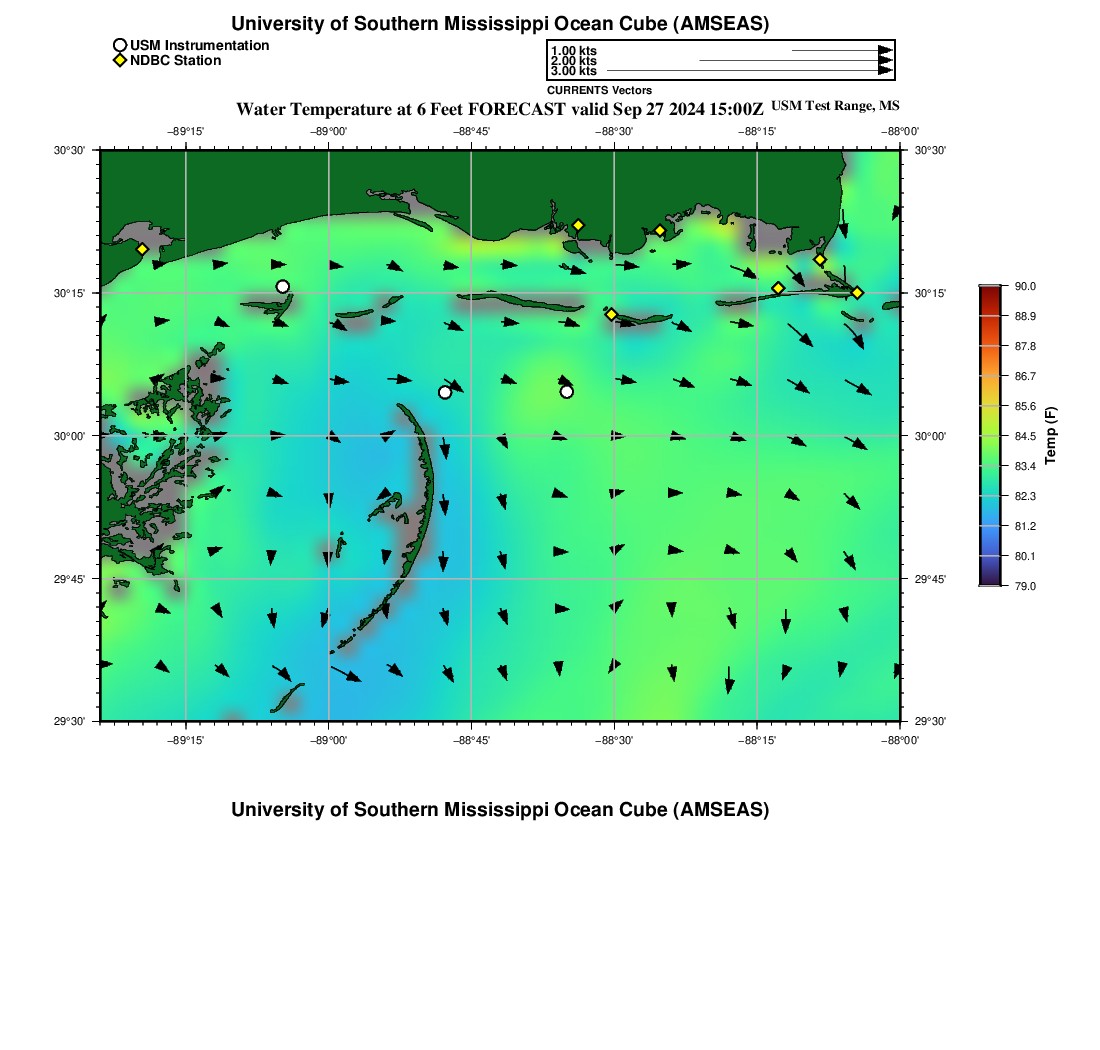 University of Southern Mississippi Ocean Cube (AMSEAS)

USM Instrumentation
NDBC Station

1.00 kts
2.00 kts
3.00 kts
CURRENTS Vectors

Water Temperature at 6 Feet FORECAST valid Sep 27 2024 15:00Z USM Test Range, MS

−89°15' −89°00' −88°45' −88°30' −88°15' −88°00'

30°30' 30°15' 30°00' 29°45' 29°30'

30°30' 30°15' 30°00' 29°45' 29°30'

−89°15' −89°00' −88°45' −88°30' −88°15' −88°00'

90.0
88.9
87.8
86.7
85.6
84.5
83.4
82.3
81.2
80.1
79.0
Temp (F)

University of Southern Mississippi Ocean Cube (AMSEAS)